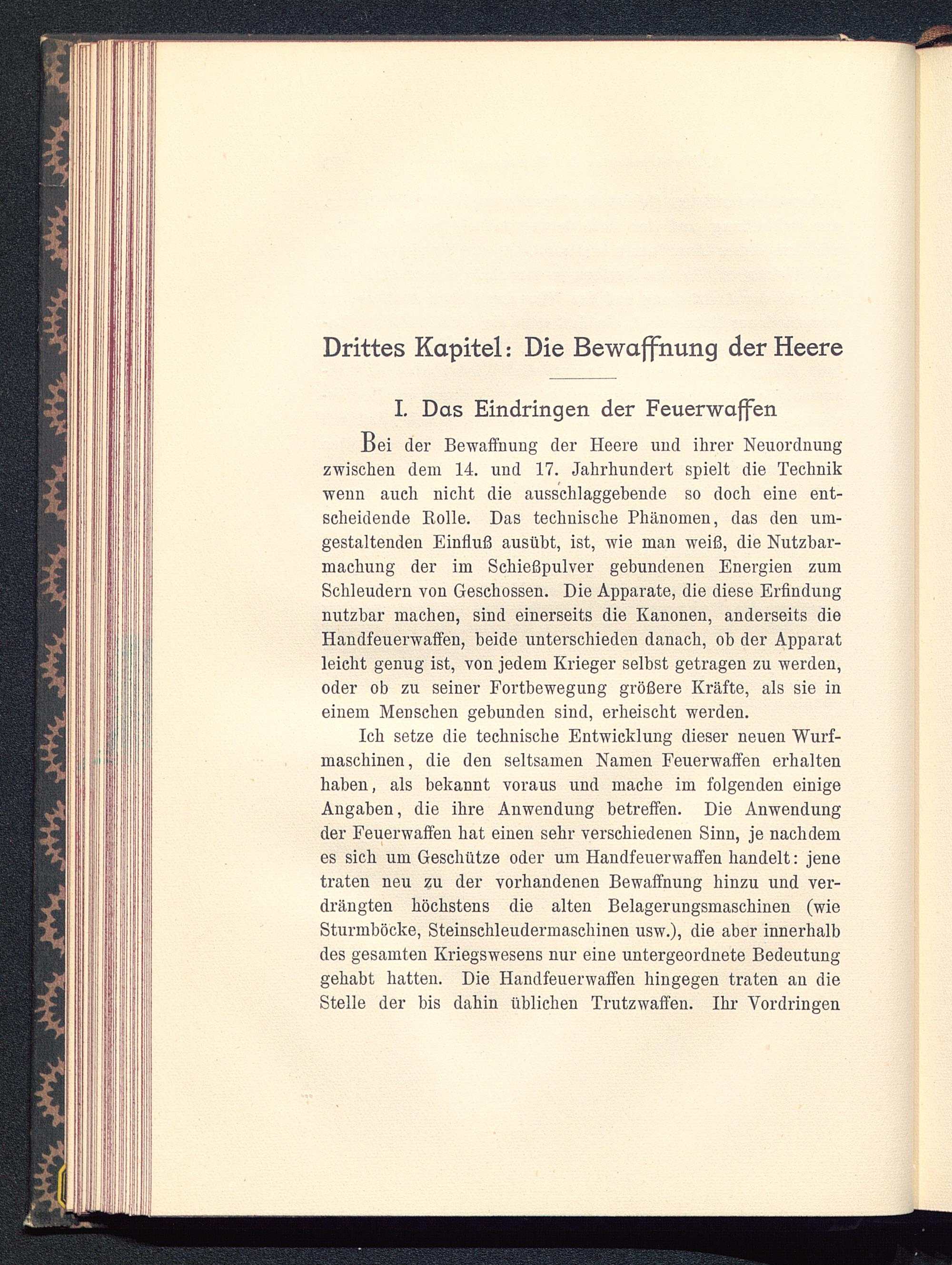 Drittes Kapitel: Die Bewaffnung der Heere

I. Das Eindringen der Feuerwaffen

Bei der Bewaffnung der Heere und ihrer Neuordnung zwischen dem 14. und 17. Jahrhundert spielt die Technik wenn auch nicht die ausschlaggebende so doch eine entscheidende Rolle. Das technische Phänomen, das den umgestaltenden Einfluß ausübt, ist, wie man weiß, die Nutzbarmachung der im Schießpulver gebundenen Energien zum Schleudern von Geschossen. Die Apparate, die diese Erfindung nutzbar machen, sind einerseits die Kanonen, anderseits die Handfeuerwaffen, beide unterschieden danach, ob der Apparat leicht genug ist, von jedem Krieger selbst getragen zu werden, oder ob zu seiner Fortbewegung größere Kräfte, als sie in einem Menschen gebunden sind, erheischt werden.

Ich setze die technische Entwicklung dieser neuen Wurfmaschinen, die den seltsamen Namen Feuerwaffen erhalten haben, als bekannt voraus und mache im folgenden einige Angaben, die ihre Anwendung betreffen. Die Anwendung der Feuerwaffen hat einen sehr verschiedenen Sinn, je nachdem es sich um Geschütze oder um Handfeuerwaffen handelt: jene traten neu zu der vorhandenen Bewaffnung hinzu und verdrängten höchstens die alten Belagerungsmaschinen (wie Sturmböcke, Steinschleudermaschinen usw.), die aber innerhalb des gesamten Kriegswesens nur eine untergeordnete Bedeutung gehabt hatten. Die Handfeuerwaffen hingegen traten an die Stelle der bis dahin üblichen Trutzwaffen. Ihr Vordringen